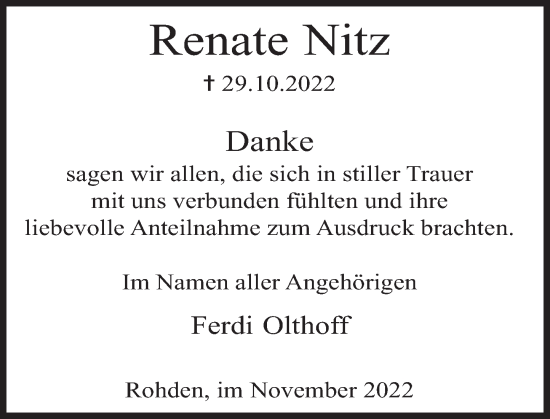 Renate Nitz

† 29.10.2022

Danke

sagen wir allen, die sich in stiller Trauer mit uns verbunden fühlten und ihre liebevolle Anteilnahme zum Ausdruck brachten.

Im Namen aller Angehörigen

Ferdi Olthoff

Rohden, im November 2022